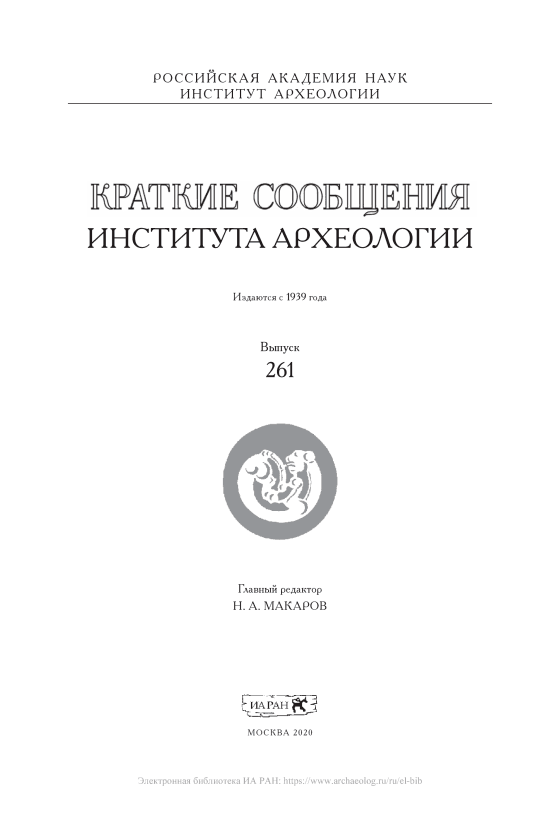 РОССИЙСКАЯ АКАДЕМИЯ НАУК
ИНСТИТУТ АРХЕОЛОГИИ

КРАТКИЕ СООБЩЕНИЯ
ИНСТИТУТА АРХЕОЛОГИИ

Издаются с 1939 года

Выпуск
261

Главный редактор
Н. А. МАКАРОВ

ИА РАН

МОСКВА 2020

Электронная библиотека ИА РАН: https://www.archaeolog.ru/ru/el-bib